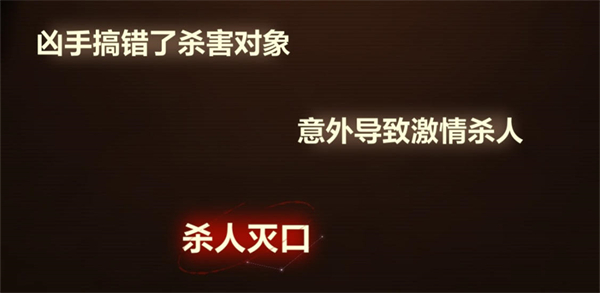 凶手搞错了杀害对象

意外导致激情杀人

杀人灭口